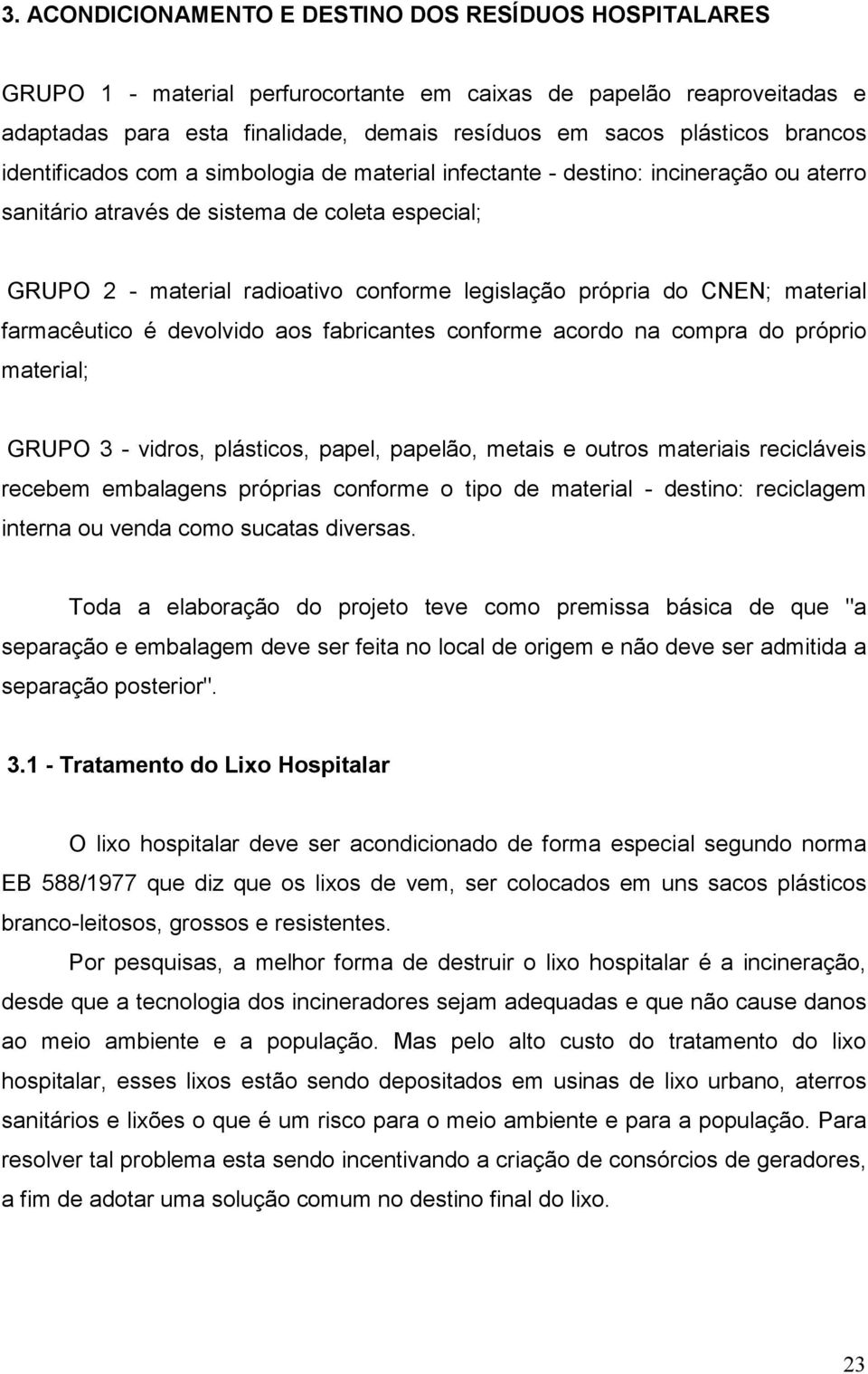 3. ACONDICIONAMENTO E DESTINO DOS RESÍDUOS HOSPITALARES

GRUPO 1 - material perfurocortante em caixas de papelão reaproveitadas e adaptadas para esta finalidade, demais resíduos em sacos plásticos brancos identificados com a simbologia de material infectante - destino: incineração ou aterro sanitário através de sistema de coleta especial;

GRUPO 2 - material radioativo conforme legislação própria do CNEN; material farmacêutico é devolvido aos fabricantes conforme acordo na compra do próprio material;

GRUPO 3 - vidros, plásticos, papel, papelão, metais e outros materiais recicláveis recebem embalagens próprias conforme o tipo de material - destino: reciclagem interna ou venda como sucatas diversas.

Toda a elaboração do projeto teve como premissa básica de que "a separação e embalagem deve ser feita no local de origem e não deve ser admitida a separação posterior".

3.1 - Tratamento do Lixo Hospitalar

O lixo hospitalar deve ser acondicionado de forma especial segundo norma EB 588/1977 que diz que os lixos de vem, ser colocados em uns sacos plásticos branco-leitosos, grossos e resistentes.

Por pesquisas, a melhor forma de destruir o lixo hospitalar é a incineração, desde que a tecnologia dos incineradores sejam adequadas e que não cause danos ao meio ambiente e a população. Mas pelo alto custo do tratamento do lixo hospitalar, esses lixos estão sendo depositados em usinas de lixo urbano, aterros sanitários e lixões o que é um risco para o meio ambiente e para a população. Para resolver tal problema esta sendo incentivando a criação de consórcios de geradores, a fim de adotar uma solução comum no destino final do lixo.

23